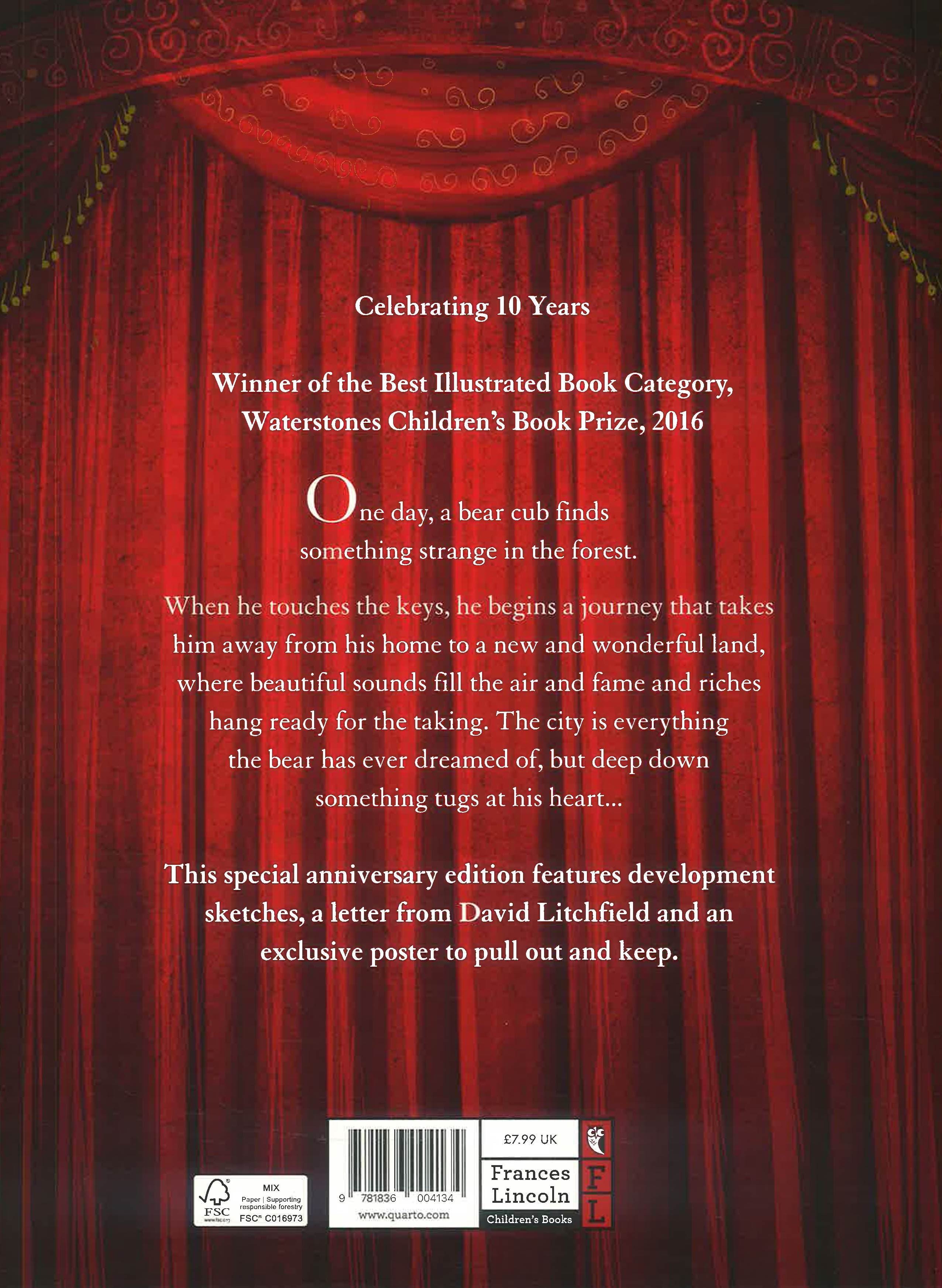 Celebrating 10 Years

Winner of the Best Illustrated Book Category, Waterstones Children's Book Prize, 2016

One day, a bear cub finds something strange in the forest.

When he touches the keys, he begins a journey that takes him away from his home to a new and wonderful land, where beautiful sounds fill the air and fame and riches hang ready for the taking. The city is everything the bear has ever dreamed of, but deep down something tugs at his heart...

This special anniversary edition features development sketches, a letter from David Litchfield and an exclusive poster to pull out and keep.

FSC www.fsc.org MIX Paper | Supporting responsible forestry FSC® C016973

9 781836 004134
www.quarto.com

£7.99 UK

Frances Lincoln Children's Books

F L